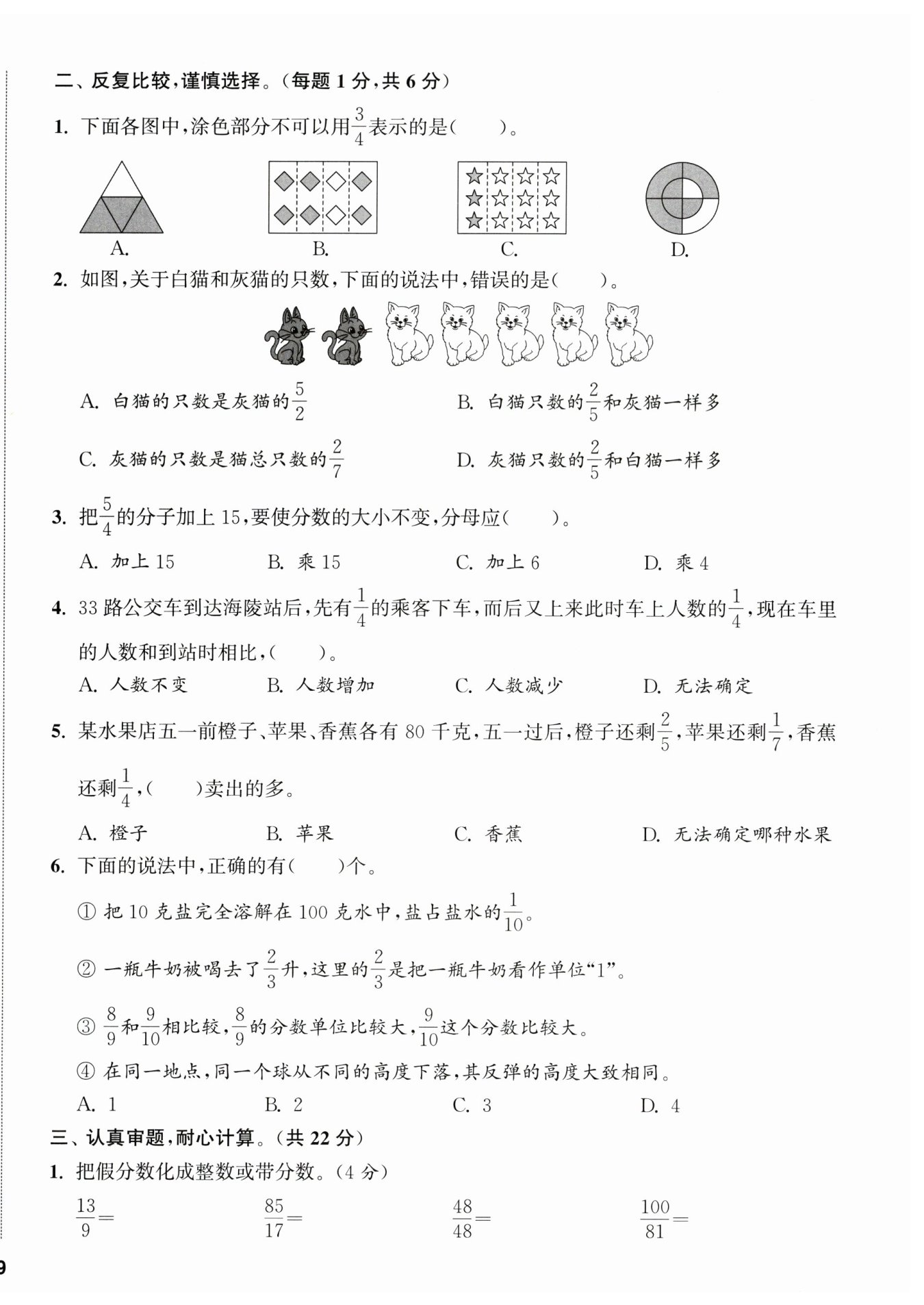 二、反复比较，谨慎选择。（每题 1 分，共 6 分）

1. 下面各图中，涂色部分不可以用$\frac{3}{4}$表示的是（　　）。

A.　　B.　　C.　　D.

2. 如图，关于白猫和灰猫的只数，下面的说法中，错误的是（　　）。

A. 白猫的只数是灰猫的$\frac{5}{2}$　　B. 白猫只数的$\frac{2}{5}$和灰猫一样多

C. 灰猫的只数是猫总只数的$\frac{2}{7}$　　D. 灰猫只数的$\frac{2}{5}$和白猫一样多

3. 把$\frac{5}{4}$的分子加上 15，要使分数的大小不变，分母应（　　）。

A. 加上 15　　B. 乘 15　　C. 加上 6　　D. 乘 4

4. 33 路公交车到达海陵站后，先有$\frac{1}{4}$的乘客下车，而后又上来此时车上人数的$\frac{1}{4}$，现在车里的人数和到站时相比，（　　）。

A. 人数不变　　B. 人数增加　　C. 人数减少　　D. 无法确定

5. 某水果店五一前橙子、苹果、香蕉各有 80 千克，五一过后，橙子还剩$\frac{2}{5}$，苹果还剩$\frac{1}{7}$，香蕉还剩$\frac{1}{4}$，（　　）卖出的多。

A. 橙子　　B. 苹果　　C. 香蕉　　D. 无法确定哪种水果

6. 下面的说法中，正确的有（　　）个。

① 把 10 克盐完全溶解在 100 克水中，盐占盐水的$\frac{1}{10}$。

② 一瓶牛奶被喝去了$\frac{2}{3}$升，这里的$\frac{2}{3}$是把一瓶牛奶看作单位“1”。

③ $\frac{8}{9}$和$\frac{9}{10}$相比较，$\frac{8}{9}$的分数单位比较大，$\frac{9}{10}$这个分数比较大。

④ 在同一地点，同一个球从不同的高度下落，其反弹的高度大致相同。

A. 1　　B. 2　　C. 3　　D. 4

三、认真审题，耐心计算。（共 22 分）

1. 把假分数化成整数或带分数。（4 分）

$\frac{13}{9}=$　　$\frac{85}{17}=$　　$\frac{48}{48}=$　　$\frac{100}{81}=$

9